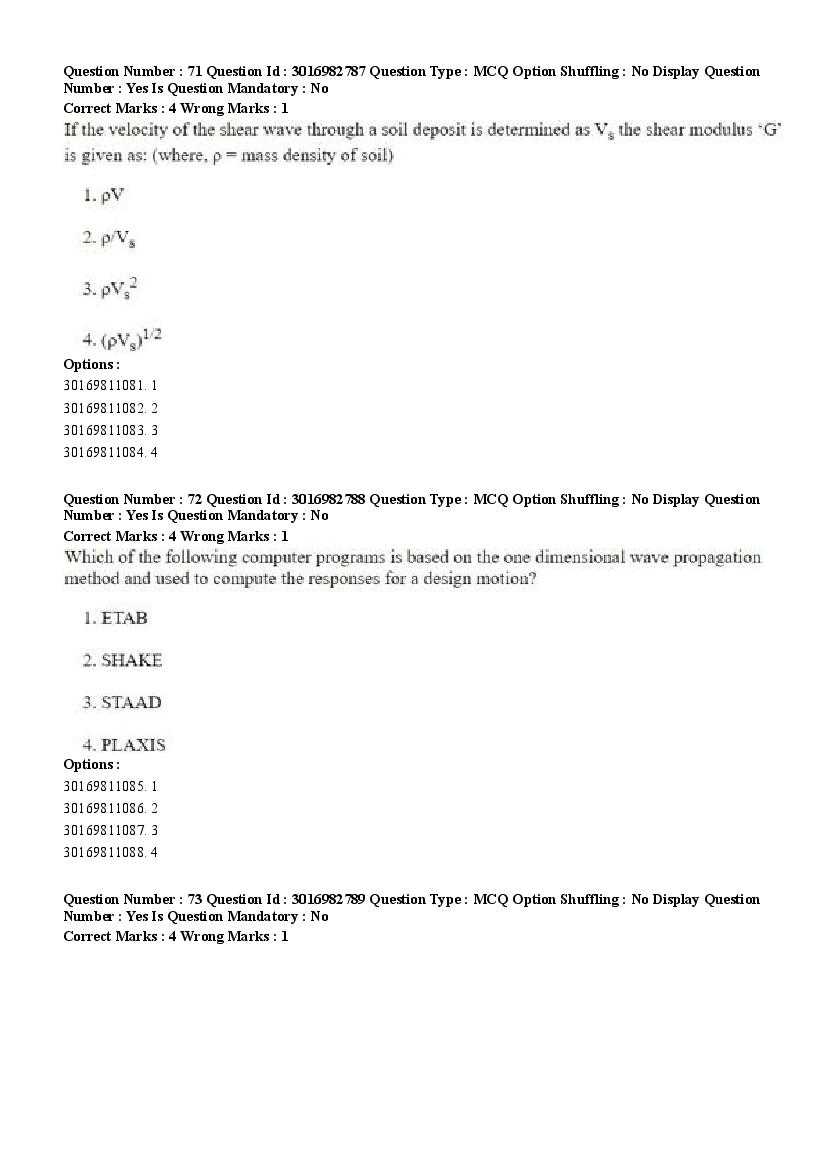 Question Number : 71 Question Id : 3016982787 Question Type : MCQ Option Shuffling : No Display Question Number : Yes Is Question Mandatory : No
Correct Marks : 4 Wrong Marks : 1
If the velocity of the shear wave through a soil deposit is determined as $V_s$ the shear modulus 'G' is given as: (where, $\rho$ = mass density of soil)

1. $\rho V$

2. $\rho/V_s$

3. $\rho V_s^2$

4. $(\rho V_s)^{1/2}$
Options :
30169811081. 1
30169811082. 2
30169811083. 3
30169811084. 4

Question Number : 72 Question Id : 3016982788 Question Type : MCQ Option Shuffling : No Display Question Number : Yes Is Question Mandatory : No
Correct Marks : 4 Wrong Marks : 1
Which of the following computer programs is based on the one dimensional wave propagation method and used to compute the responses for a design motion?

1. ETAB

2. SHAKE

3. STAAD

4. PLAXIS
Options :
30169811085. 1
30169811086. 2
30169811087. 3
30169811088. 4

Question Number : 73 Question Id : 3016982789 Question Type : MCQ Option Shuffling : No Display Question Number : Yes Is Question Mandatory : No
Correct Marks : 4 Wrong Marks : 1